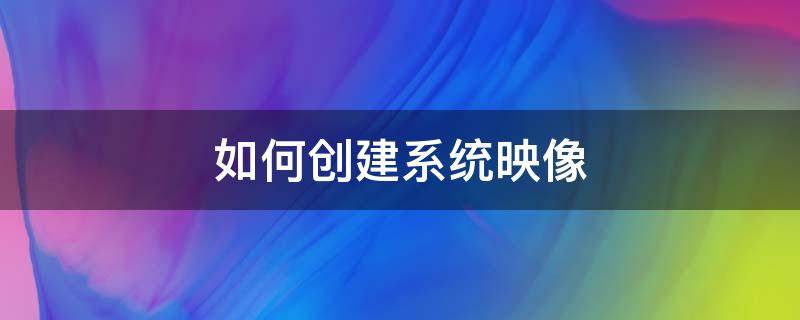 如何创建系统映像